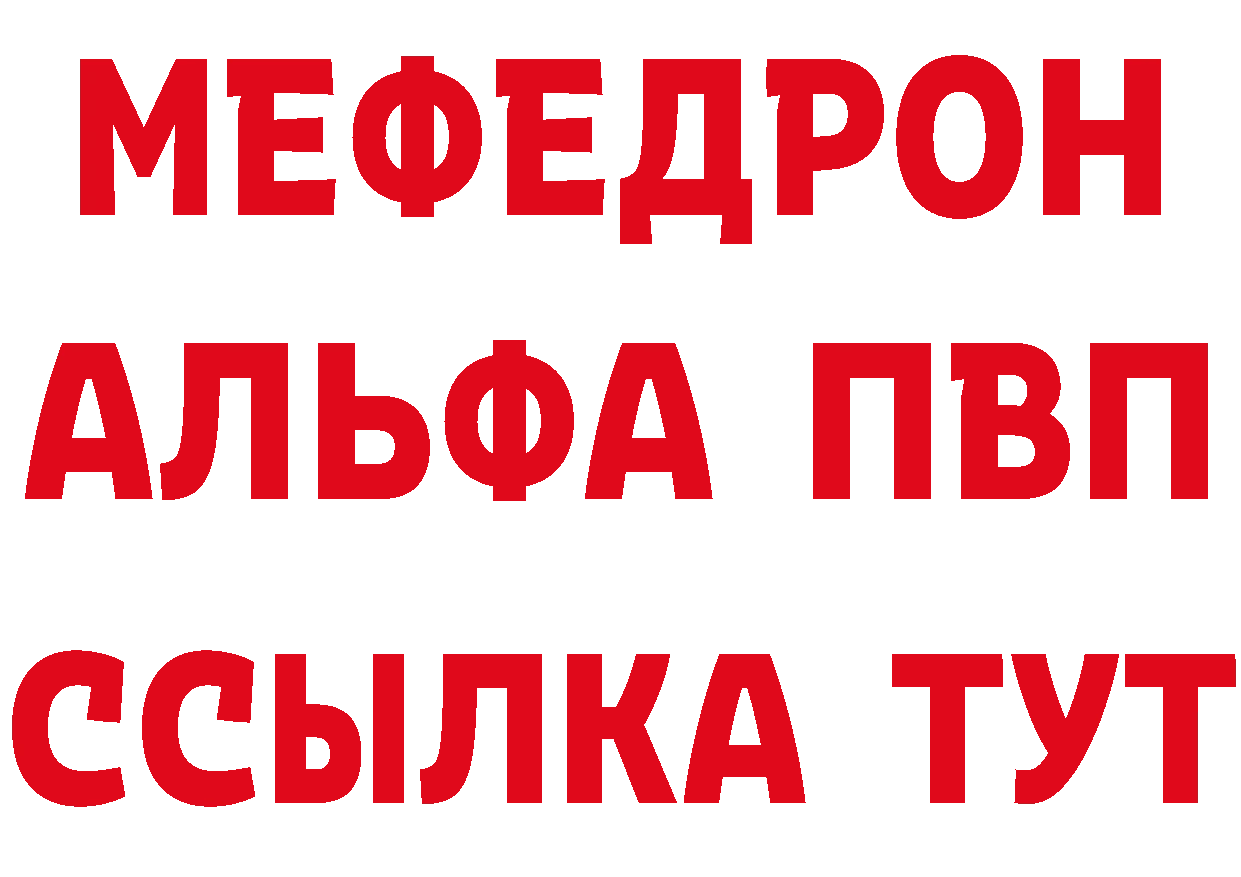 МЕФЕДРОН
АЛЬФА ПВП
ССЫЛКА ТУТ